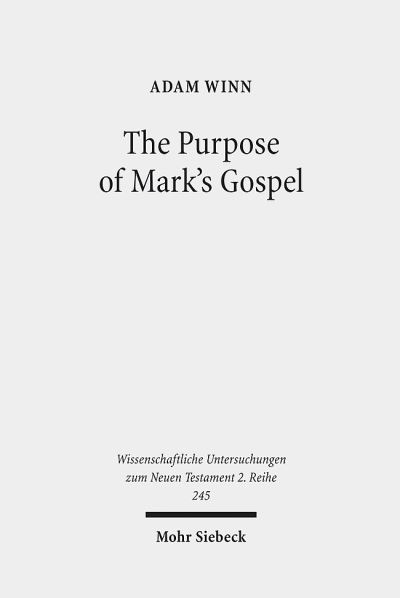 ADAM WINN

The Purpose of Mark's Gospel

Wissenschaftliche Untersuchungen zum Neuen Testament 2. Reihe 245

Mohr Siebeck